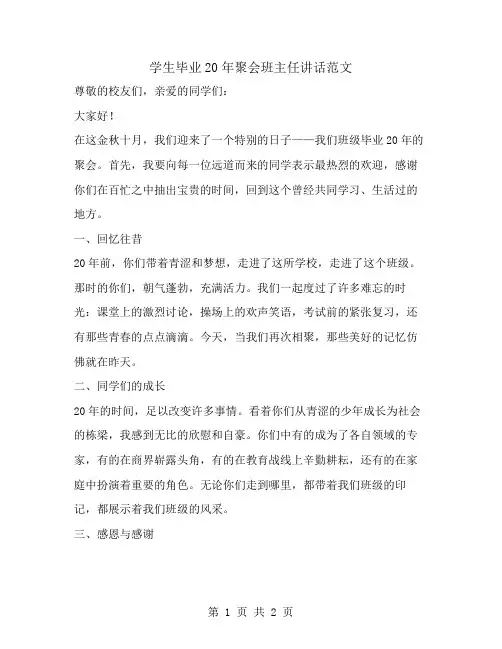 学生毕业20年聚会班主任讲话范文

尊敬的校友们，亲爱的同学们：

大家好！

在这金秋十月，我们迎来了一个特别的日子——我们班级毕业20年的聚会。首先，我要向每一位远道而来的同学表示最热烈的欢迎，感谢你们在百忙之中抽出宝贵的时间，回到这个曾经共同学习、生活过的地方。

一、回忆往昔

20年前，你们带着青涩和梦想，走进了这所学校，走进了这个班级。那时的你们，朝气蓬勃，充满活力。我们一起度过了许多难忘的时光：课堂上的激烈讨论，操场上的欢声笑语，考试前的紧张复习，还有那些青春的点点滴滴。今天，当我们再次相聚，那些美好的记忆仿佛就在昨天。

二、同学们的成长

20年的时间，足以改变许多事情。看着你们从青涩的少年成长为社会的栋梁，我感到无比的欣慰和自豪。你们中有的成为了各自领域的专家，有的在商界崭露头角，有的在教育战线上辛勤耕耘，还有的在家庭中扮演着重要的角色。无论你们走到哪里，都带着我们班级的印记，都展示着我们班级的风采。

三、感恩与感谢

第 1 页 共 2 页